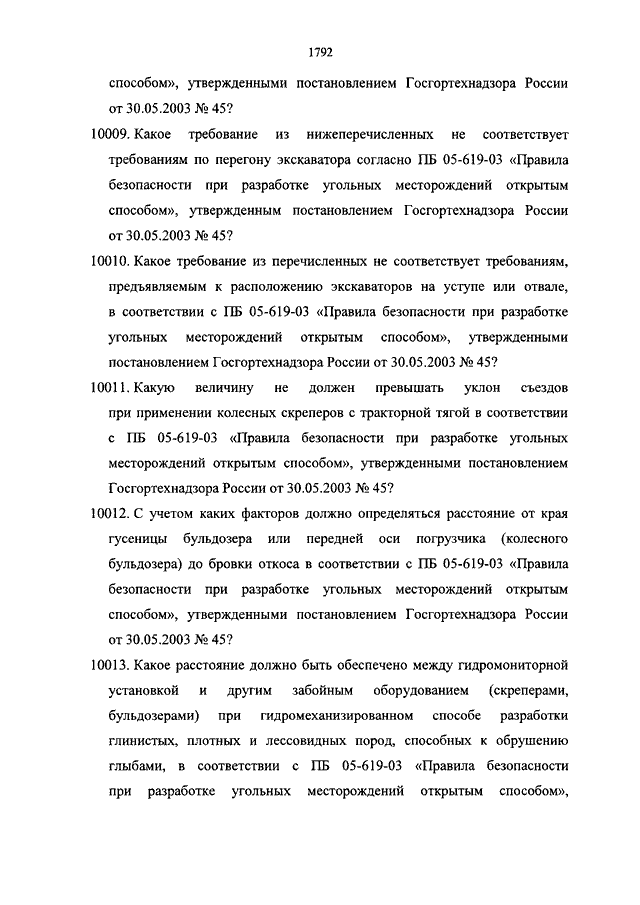 1792

способом», утвержденными постановлением Госгортехнадзора России от 30.05.2003 № 45?

10009. Какое требование из нижеперечисленных не соответствует требованиям по перегону экскаватора согласно ПБ 05-619-03 «Правила безопасности при разработке угольных месторождений открытым способом», утвержденным постановлением Госгортехнадзора России от 30.05.2003 № 45?

10010. Какое требование из перечисленных не соответствует требованиям, предъявляемым к расположению экскаваторов на уступе или отвале, в соответствии с ПБ 05-619-03 «Правила безопасности при разработке угольных месторождений открытым способом», утвержденными постановлением Госгортехнадзора России от 30.05.2003 № 45?

10011. Какую величину не должен превышать уклон съездов при применении колесных скреперов с тракторной тягой в соответствии с ПБ 05-619-03 «Правила безопасности при разработке угольных месторождений открытым способом», утвержденными постановлением Госгортехнадзора России от 30.05.2003 № 45?

10012. С учетом каких факторов должно определяться расстояние от края гусеницы бульдозера или передней оси погрузчика (колесного бульдозера) до бровки откоса в соответствии с ПБ 05-619-03 «Правила безопасности при разработке угольных месторождений открытым способом», утвержденными постановлением Госгортехнадзора России от 30.05.2003 № 45?

10013. Какое расстояние должно быть обеспечено между гидромониторной установкой и другим забойным оборудованием (скреперами, бульдозерами) при гидромеханизированном способе разработки глинистых, плотных и лессовидных пород, способных к обрушению глыбами, в соответствии с ПБ 05-619-03 «Правила безопасности при разработке угольных месторождений открытым способом»,